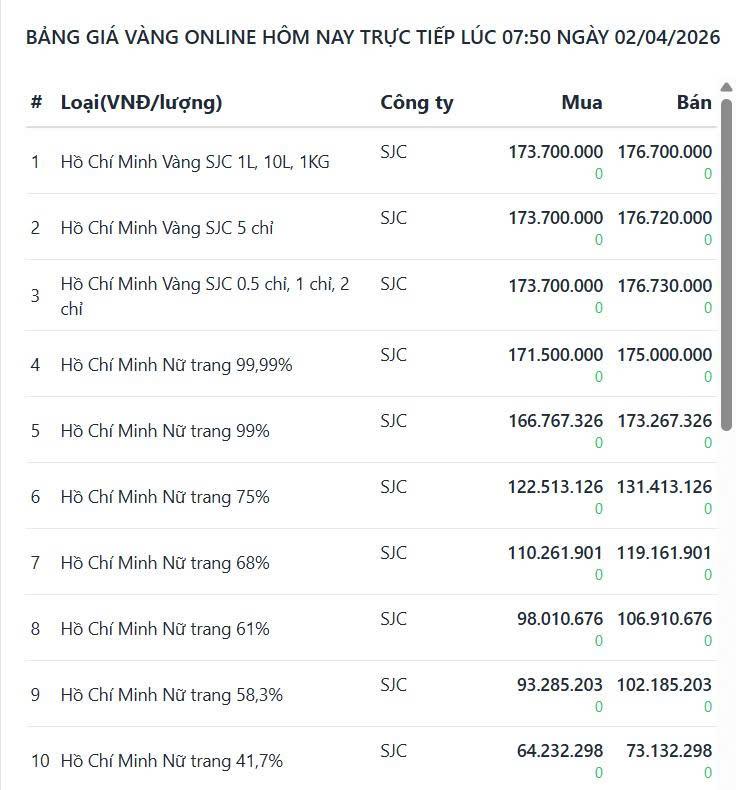 BẢNG GIÁ VÀNG ONLINE HÔM NAY TRỰC TIẾP LÚC 07:50 NGÀY 02/04/2026

| # | Loại(VNĐ/lượng) | Công ty | Mua | Bán |
|---|---|---|---|---|
| 1 | Hồ Chí Minh Vàng SJC 1L, 10L, 1KG | SJC | 173.700.000 0 | 176.700.000 0 |
| 2 | Hồ Chí Minh Vàng SJC 5 chỉ | SJC | 173.700.000 0 | 176.720.000 0 |
| 3 | Hồ Chí Minh Vàng SJC 0.5 chỉ, 1 chỉ, 2 chỉ | SJC | 173.700.000 0 | 176.730.000 0 |
| 4 | Hồ Chí Minh Nữ trang 99,99% | SJC | 171.500.000 0 | 175.000.000 0 |
| 5 | Hồ Chí Minh Nữ trang 99% | SJC | 166.767.326 0 | 173.267.326 0 |
| 6 | Hồ Chí Minh Nữ trang 75% | SJC | 122.513.126 0 | 131.413.126 0 |
| 7 | Hồ Chí Minh Nữ trang 68% | SJC | 110.261.901 0 | 119.161.901 0 |
| 8 | Hồ Chí Minh Nữ trang 61% | SJC | 98.010.676 0 | 106.910.676 0 |
| 9 | Hồ Chí Minh Nữ trang 58,3% | SJC | 93.285.203 0 | 102.185.203 0 |
| 10 | Hồ Chí Minh Nữ trang 41,7% | SJC | 64.232.298 0 | 73.132.298 0 |